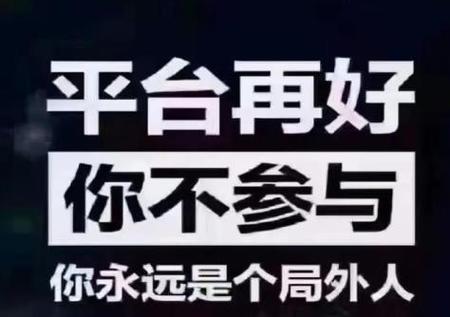 平台再好

你不参与

你永远是个局外人